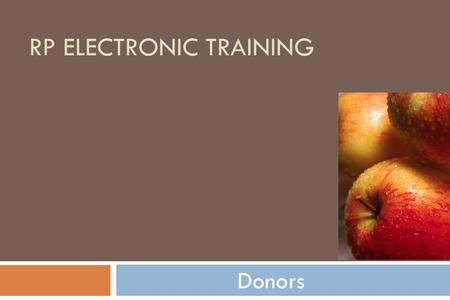 RP ELECTRONIC TRAINING

Donors